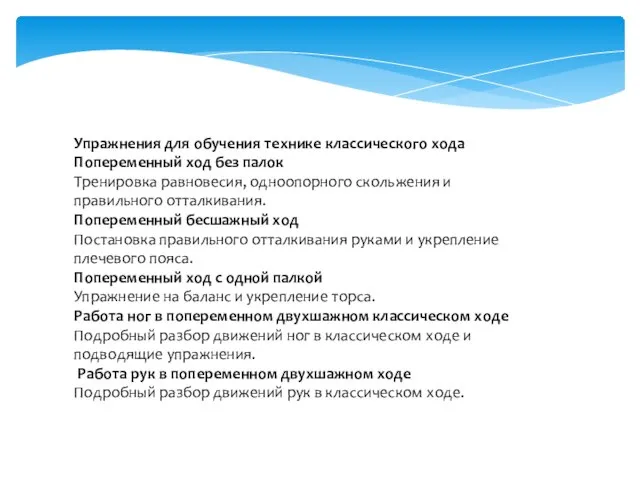 Упражнения для обучения технике классического хода
Попеременный ход без палок
Тренировка равновесия, одноопорного скольжения и правильного отталкивания.
Попеременный бесшажный ход
Постановка правильного отталкивания руками и укрепление плечевого пояса.
Попеременный ход с одной палкой
Упражнение на баланс и укрепление торса.
Работа ног в попеременном двухшажном классическом ходе
Подробный разбор движений ног в классическом ходе и подводящие упражнения.
Работа рук в попеременном двухшажном ходе
Подробный разбор движений рук в классическом ходе.